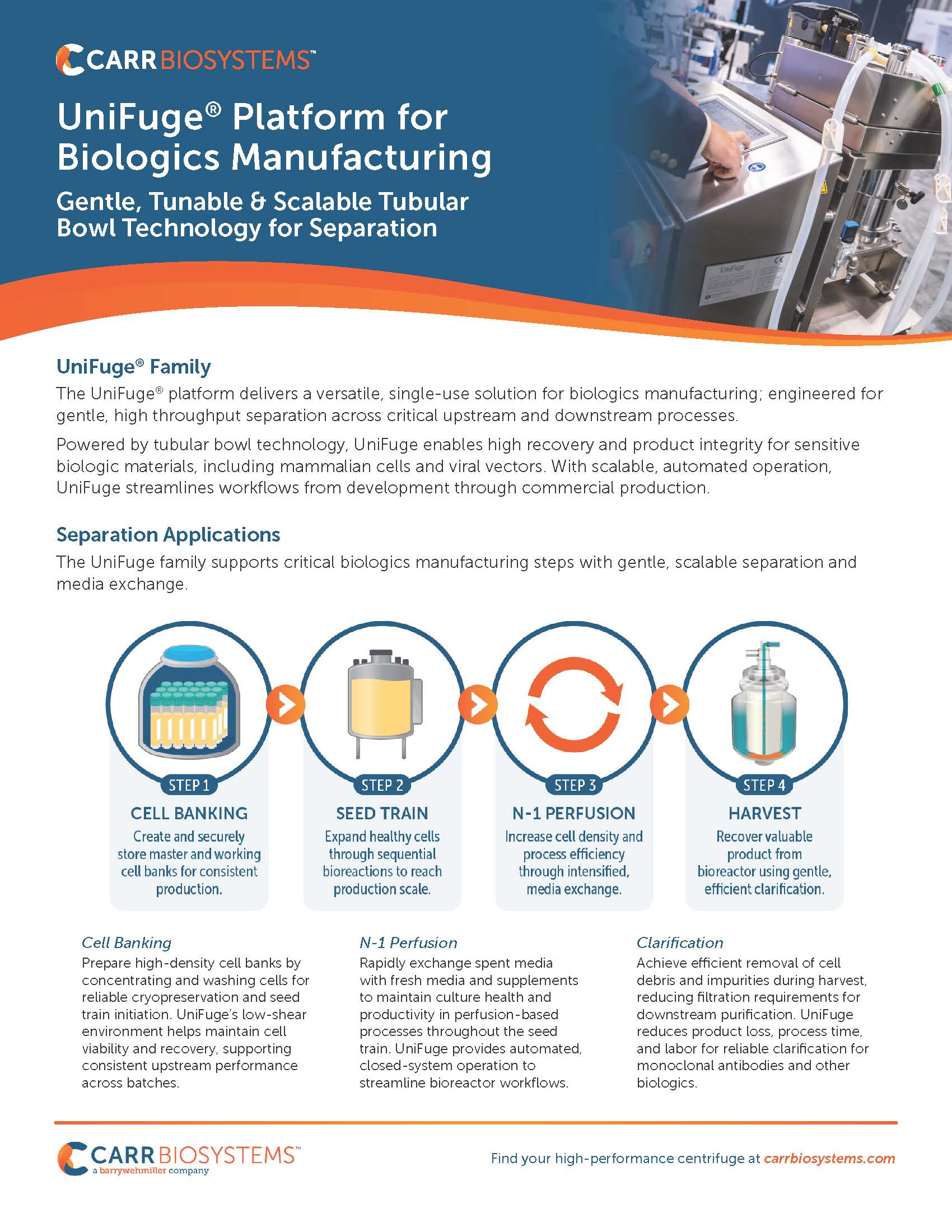 CARR BIOSYSTEMS™

UniFuge® Platform for Biologics Manufacturing

Gentle, Tunable & Scalable Tubular Bowl Technology for Separation

UniFuge

UniFuge® Family

The UniFuge® platform delivers a versatile, single-use solution for biologics manufacturing; engineered for gentle, high throughput separation across critical upstream and downstream processes.

Powered by tubular bowl technology, UniFuge enables high recovery and product integrity for sensitive biologic materials, including mammalian cells and viral vectors. With scalable, automated operation, UniFuge streamlines workflows from development through commercial production.

Separation Applications

The UniFuge family supports critical biologics manufacturing steps with gentle, scalable separation and media exchange.

STEP 1
CELL BANKING
Create and securely store master and working cell banks for consistent production.

STEP 2
SEED TRAIN
Expand healthy cells through sequential bioreactions to reach production scale.

STEP 3
N-1 PERFUSION
Increase cell density and process efficiency through intensified, media exchange.

STEP 4
HARVEST
Recover valuable product from bioreactor using gentle, efficient clarification.

Cell Banking
Prepare high-density cell banks by concentrating and washing cells for reliable cryopreservation and seed train initiation. UniFuge's low-shear environment helps maintain cell viability and recovery, supporting consistent upstream performance across batches.

N-1 Perfusion
Rapidly exchange spent media with fresh media and supplements to maintain culture health and productivity in perfusion-based processes throughout the seed train. UniFuge provides automated, closed-system operation to streamline bioreactor workflows.

Clarification
Achieve efficient removal of cell debris and impurities during harvest, reducing filtration requirements for downstream purification. UniFuge reduces product loss, process time, and labor for reliable clarification for monoclonal antibodies and other biologics.

CARR BIOSYSTEMS™
a barrywehmiller company

Find your high-performance centrifuge at carrbiosystems.com